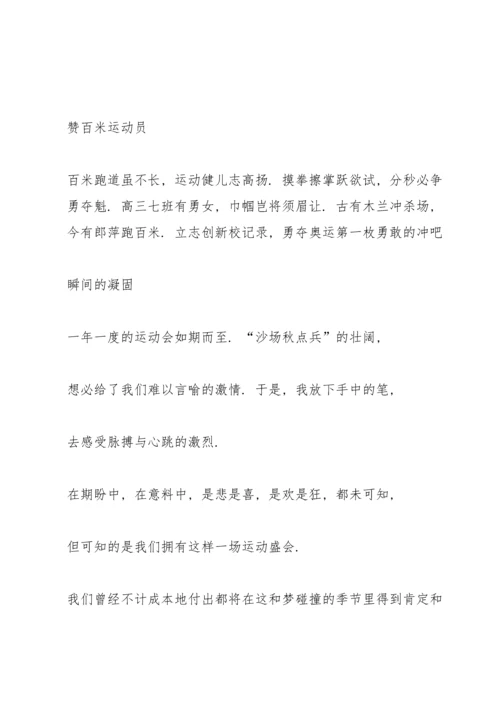 赞百米运动员

百米跑道虽不长，运动健儿志高扬．摸拳擦掌跃欲试，分秒必争勇夺魁．高三七班有勇女，巾帼岂将须眉让．古有木兰冲杀场，今有郎萍跑百米．立志创新校记录，勇夺奥运第一枚勇敢的冲吧

瞬间的凝固

一年一度的运动会如期而至．“沙场秋点兵”的壮阔，

想必给了我们难以言喻的激情．于是，我放下手中的笔，

去感受脉搏与心跳的激烈．

在期盼中，在意料中，是悲是喜，是欢是狂，都未可知，

但可知的是我们拥有这样一场运动盛会．

我们曾经不计成本地付出都将在这和梦碰撞的季节里得到肯定和